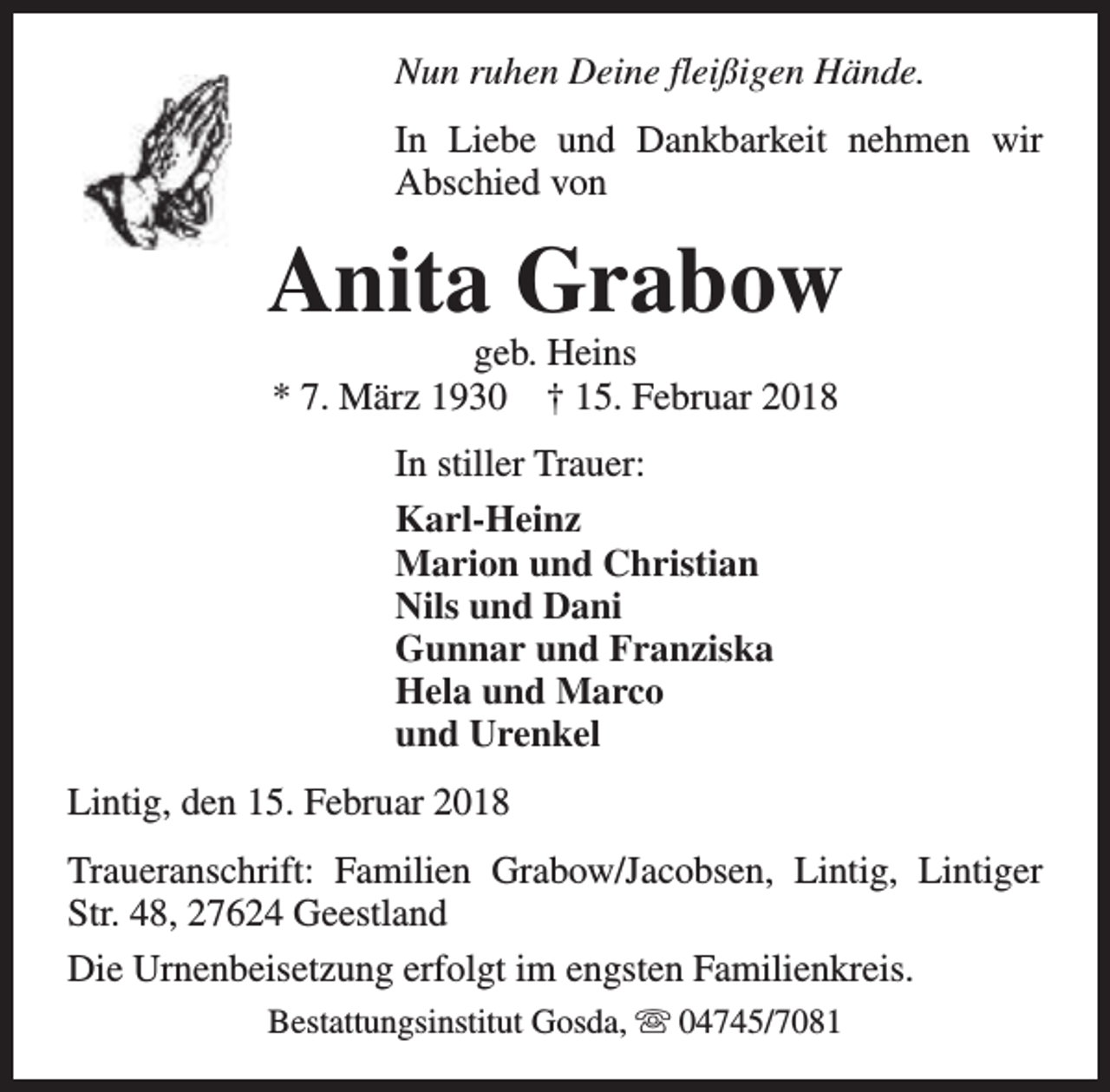 Nun ruhen Deine fleißigen Hände.

In Liebe und Dankbarkeit nehmen wir Abschied von

Anita Grabow

geb. Heins
* 7. März 1930 † 15. Februar 2018

In stiller Trauer:

Karl-Heinz
Marion und Christian
Nils und Dani
Gunnar und Franziska
Hela und Marco
und Urenkel

Lintig, den 15. Februar 2018

Traueranschrift: Familien Grabow/Jacobsen, Lintig, Lintiger Str. 48, 27624 Geestland

Die Urnenbeisetzung erfolgt im engsten Familienkreis.

Bestattungsinstitut Gosda, ☏ 04745/7081